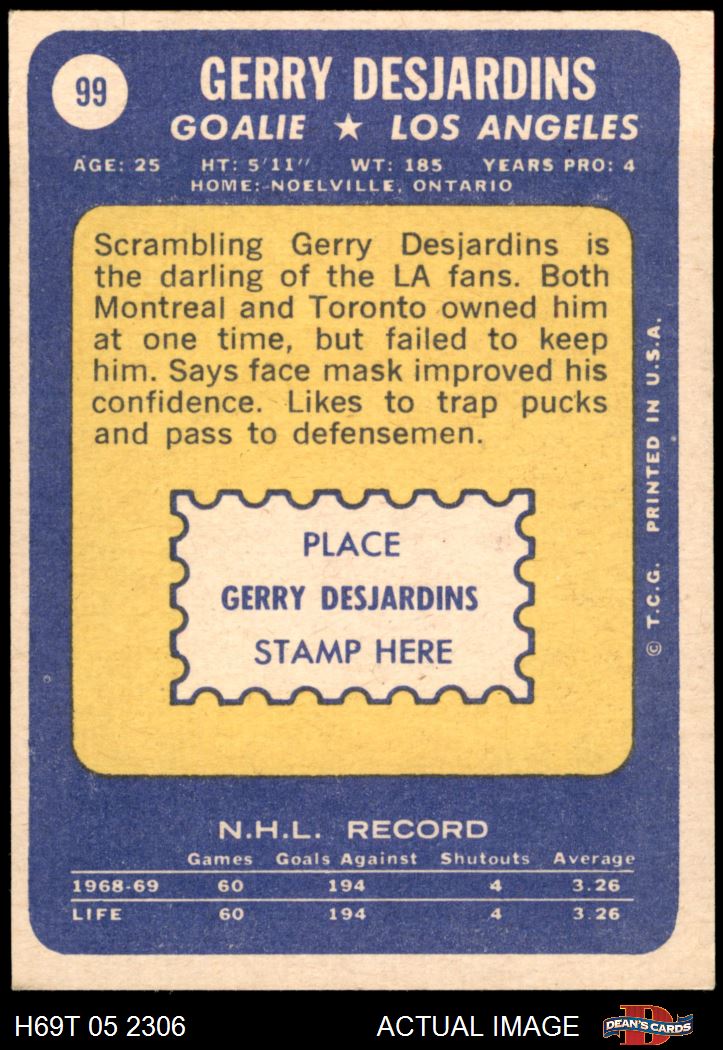 99

GERRY DESJARDINS
GOALIE ★ LOS ANGELES

AGE: 25 HT: 5'11" WT: 185 YEARS PRO: 4
HOME: NOELVILLE, ONTARIO

Scrambling Gerry Desjardins is the darling of the LA fans. Both Montreal and Toronto owned him at one time, but failed to keep him. Says face mask improved his confidence. Likes to trap pucks and pass to defensemen.

PLACE
GERRY DESJARDINS
STAMP HERE

© T.C.G. PRINTED IN U.S.A.

N.H.L. RECORD

|  | Games | Goals Against | Shutouts | Average |
|---|---|---|---|---|
| 1968-69 | 60 | 194 | 4 | 3.26 |
| LIFE | 60 | 194 | 4 | 3.26 |

H69T 05 2306

ACTUAL IMAGE

DEAN'S CARDS